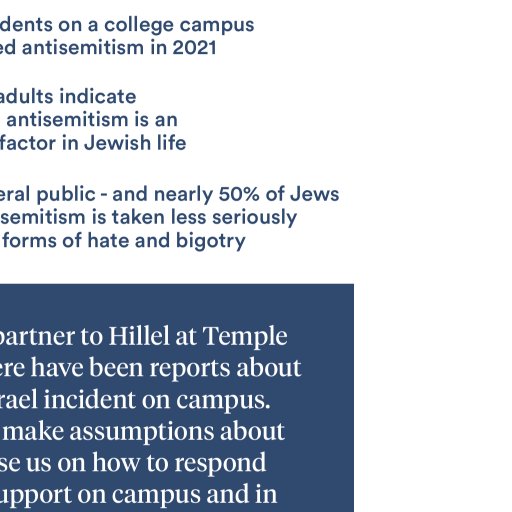 dents on a college campus
ed antisemitism in 2021

adults indicate
antisemitism is an
factor in Jewish life

eral public - and nearly 50% of Jews
semitism is taken less seriously
forms of hate and bigotry

partner to Hillel at Temple
ere have been reports about
rael incident on campus.
make assumptions about
se us on how to respond
upport on campus and in